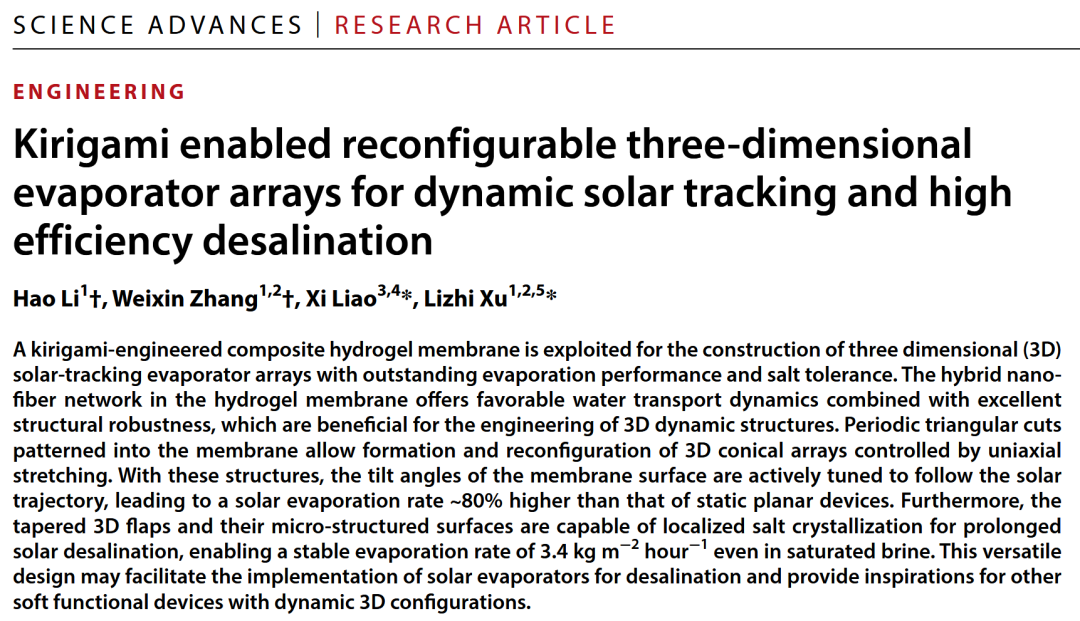 SCIENCE ADVANCES | RESEARCH ARTICLE

ENGINEERING

Kirigami enabled reconfigurable three-dimensional evaporator arrays for dynamic solar tracking and high efficiency desalination

Hao Li$^{1}$†, Weixin Zhang$^{1,2}$†, Xi Liao$^{3,4}$*, Lizhi Xu$^{1,2,5}$*

A kirigami-engineered composite hydrogel membrane is exploited for the construction of three dimensional (3D) solar-tracking evaporator arrays with outstanding evaporation performance and salt tolerance. The hybrid nanofiber network in the hydrogel membrane offers favorable water transport dynamics combined with excellent structural robustness, which are beneficial for the engineering of 3D dynamic structures. Periodic triangular cuts patterned into the membrane allow formation and reconfiguration of 3D conical arrays controlled by uniaxial stretching. With these structures, the tilt angles of the membrane surface are actively tuned to follow the solar trajectory, leading to a solar evaporation rate ~80% higher than that of static planar devices. Furthermore, the tapered 3D flaps and their micro-structured surfaces are capable of localized salt crystallization for prolonged solar desalination, enabling a stable evaporation rate of 3.4 kg $m^{-2}$ $hour^{-1}$ even in saturated brine. This versatile design may facilitate the implementation of solar evaporators for desalination and provide inspirations for other soft functional devices with dynamic 3D configurations.